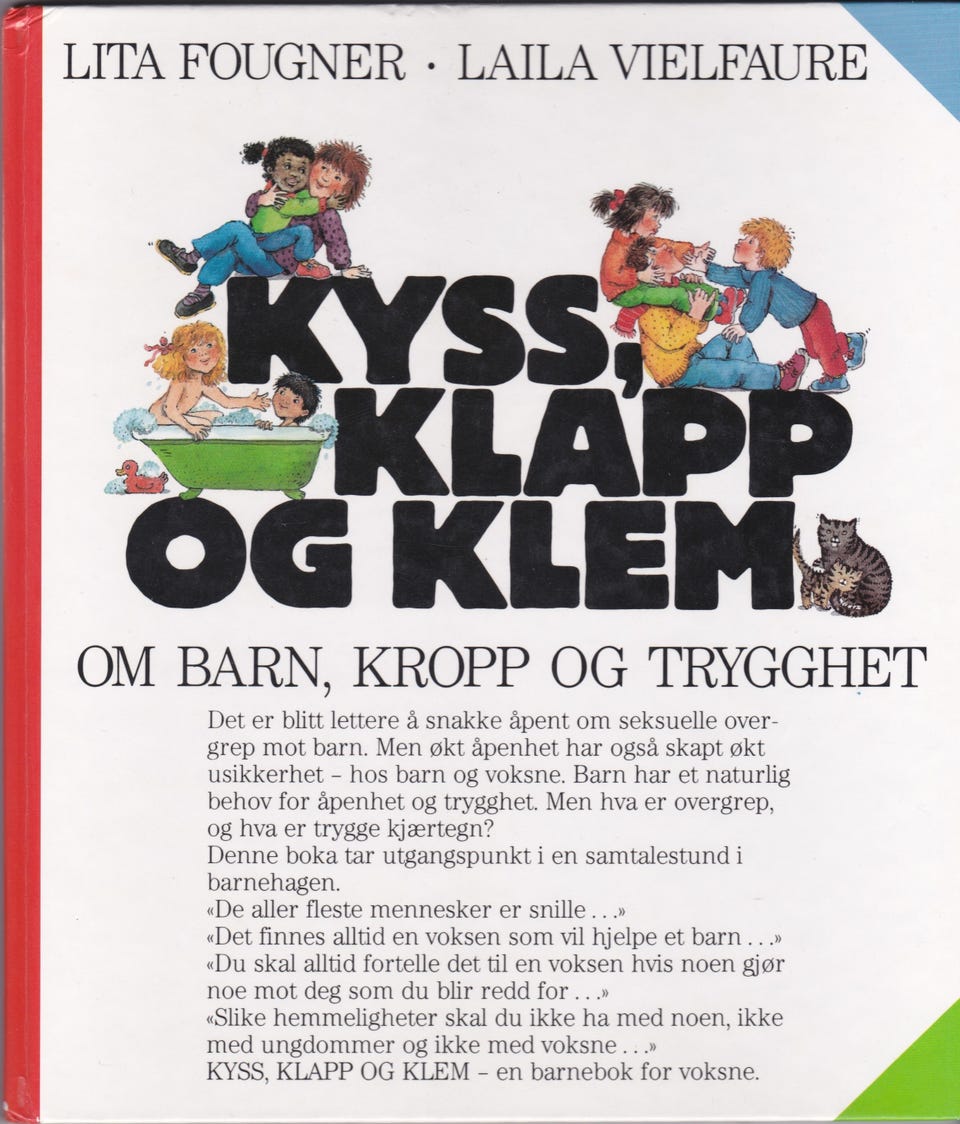 LITA FOUGNER · LAILA VIELFAURE

KYSS, KLAPP OG KLEM

OM BARN, KROPP OG TRYGGHET

Det er blitt lettere å snakke åpent om seksuelle overgrep mot barn. Men økt åpenhet har også skapt økt usikkerhet - hos barn og voksne. Barn har et naturlig behov for åpenhet og trygghet. Men hva er overgrep, og hva er trygge kjærtegn?
Denne boka tar utgangspunkt i en samtalestund i barnehagen.
«De aller fleste mennesker er snille . . .»
«Det finnes alltid en voksen som vil hjelpe et barn . . .»
«Du skal alltid fortelle det til en voksen hvis noen gjør noe mot deg som du blir redd for . . .»
«Slike hemmeligheter skal du ikke ha med noen, ikke med ungdommer og ikke med voksne . . .»
KYSS, KLAPP OG KLEM - en barnebok for voksne.